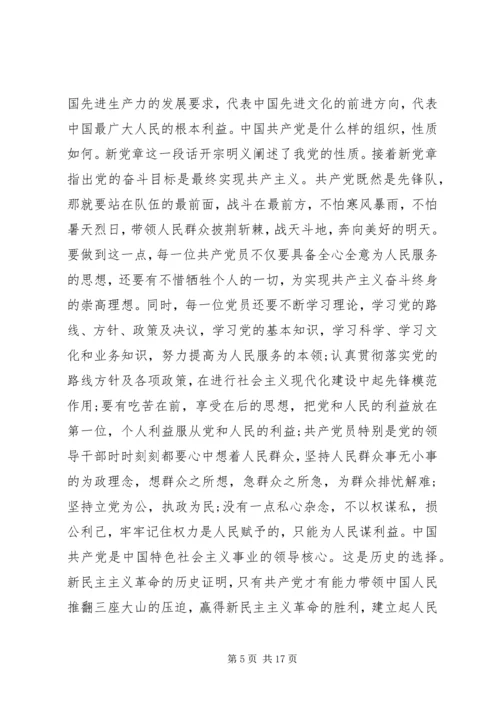 国先进生产力的发展要求，代表中国先进文化的前进方向，代表中国最广大人民的根本利益。中国共产党是什么样的组织，性质如何。新党章这一段话开宗明义阐述了我党的性质。接着新党章指出党的奋斗目标是最终实现共产主义。共产党既然是先锋队，那就要站在队伍的最前面，战斗在最前方，不怕寒风暴雨，不怕暑天烈日，带领人民群众披荆斩棘，战天斗地，奔向美好的明天。要做到这一点，每一位共产党员不仅要具备全心全意为人民服务的思想，还要有不惜牺牲个人的一切，为实现共产主义奋斗终身的崇高理想。同时，每一位党员还要不断学习理论，学习党的路线、方针、政策及决议，学习党的基本知识，学习科学、学习文化和业务知识，努力提高为人民服务的本领;认真贯彻落实党的路线方针及各项政策，在进行社会主义现代化建设中起先锋模范作用;要有吃苦在前，享受在后的思想，把党和人民的利益放在第一位，个人利益服从党和人民的利益;共产党员特别是党的领导干部时时刻刻都要心中想着人民群众，坚持人民群众事无小事的为政理念，想群众之所想，急群众之所急，为群众排忧解难;坚持立党为公，执政为民;没有一点私心杂念，不以权谋私，损公利己，牢牢记住权力是人民赋予的，只能为人民谋利益。中国共产党是中国特色社会主义事业的领导核心。这是历史的选择。新民主主义革命的历史证明，只有共产党才有能力带领中国人民推翻三座大山的压迫，赢得新民主主义革命的胜利，建立起人民

第 5 页 共 17 页